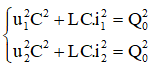 $\begin{cases} u_1^2C^2 + LC.i_1^2 = Q_0^2 \\ u_2^2C^2 + LC.i_2^2 = Q_0^2 \end{cases}$